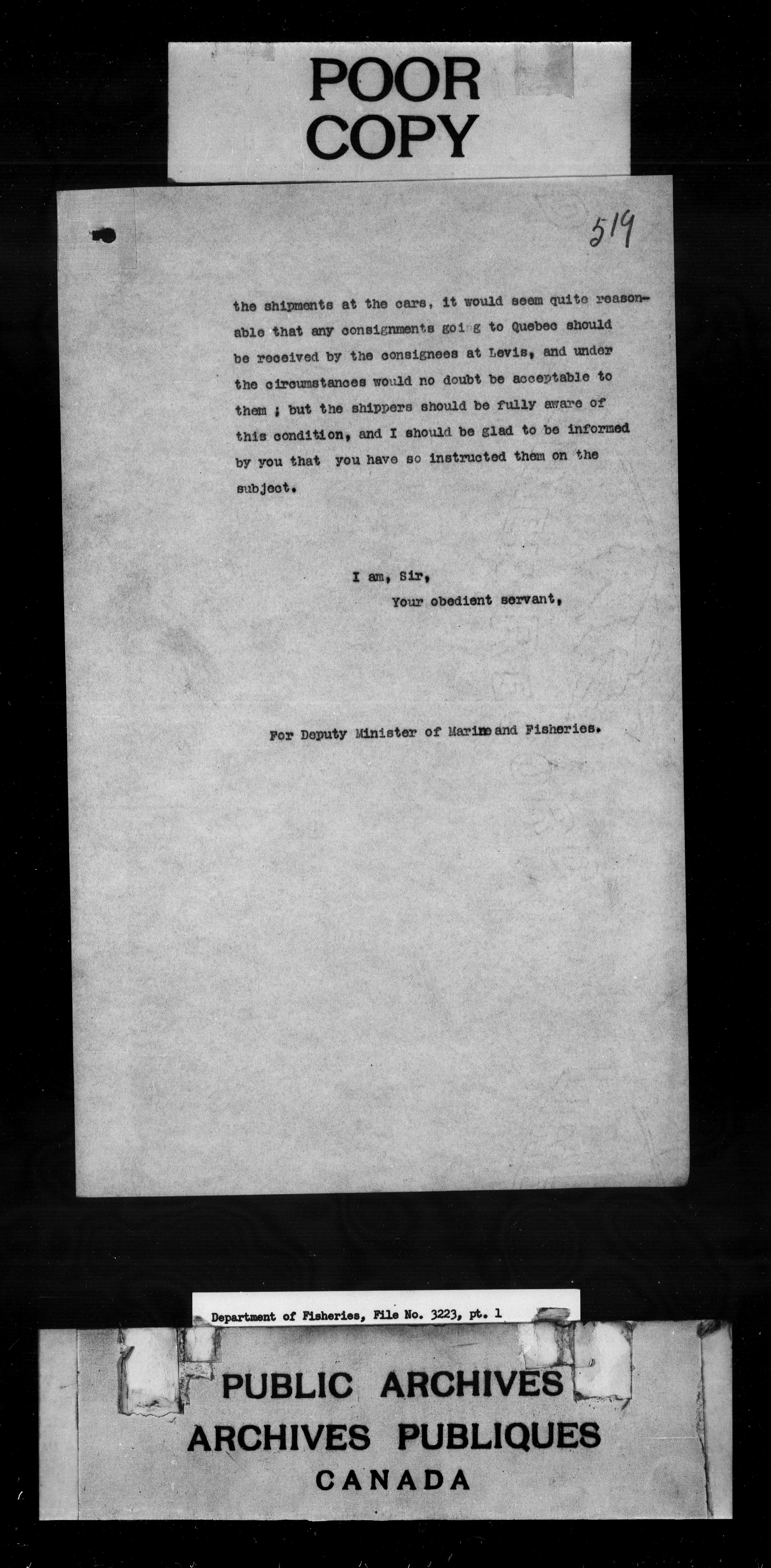 POOR COPY

519

the shipments at the cars, it would seem quite reasonable that any consignments going to Quebec should be received by the consignees at Levis, and under the circumstances would no doubt be acceptable to them ; but the shippers should be fully aware of this condition, and I should be glad to be informed by you that you have so instructed them on the subject.

I am, Sir,
Your obedient servant,

For Deputy Minister of Marine and Fisheries.

Department of Fisheries, File No. 3223, pt. 1

PUBLIC ARCHIVES
ARCHIVES PUBLIQUES
CANADA